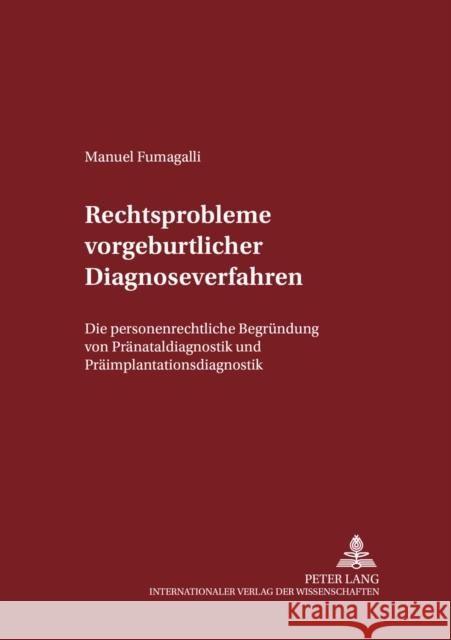 Manuel Fumagalli

Rechtsprobleme vorgeburtlicher Diagnoseverfahren

Die personenrechtliche Begründung von Pränataldiagnostik und Präimplantationsdiagnostik

PETER LANG
INTERNATIONALER VERLAG DER WISSENSCHAFTEN